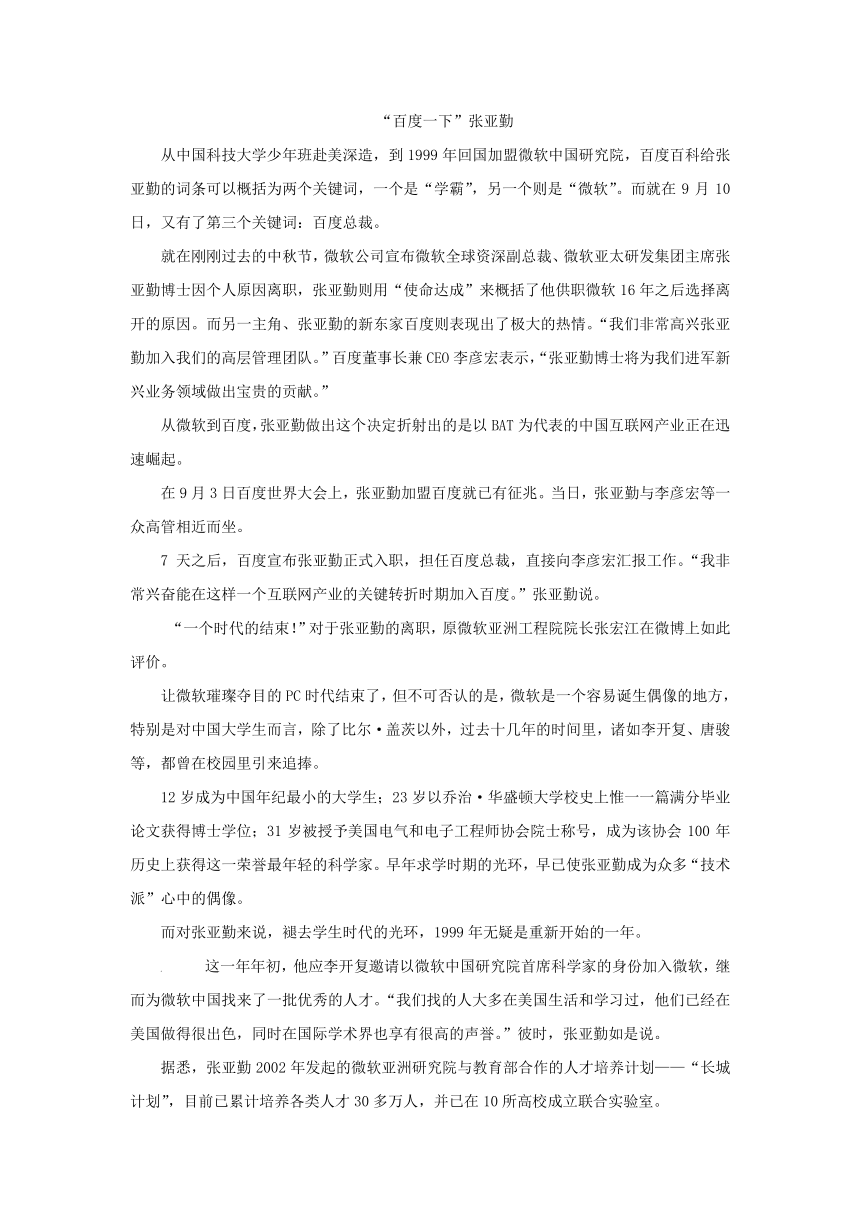 “百度一下”张亚勤

从中国科技大学少年班赴美深造，到1999年回国加盟微软中国研究院，百度百科给张亚勤的词条可以概括为两个关键词，一个是“学霸”，另一个则是“微软”。而就在9月10日，又有了第三个关键词：百度总裁。

就在刚刚过去的中秋节，微软公司宣布微软全球资深副总裁、微软亚太研发集团主席张亚勤博士因个人原因离职，张亚勤则用“使命达成”来概括了他供职微软16年之后选择离开的原因。而另一主角、张亚勤的新东家百度则表现出了极大的热情。“我们非常高兴张亚勤加入我们的高层管理团队。”百度董事长兼CEO李彦宏表示，“张亚勤博士将为我们进军新兴业务领域做出宝贵的贡献。”

从微软到百度，张亚勤做出这个决定折射出的是以BAT为代表的中国互联网产业正在迅速崛起。

在9月3日百度世界大会上，张亚勤加盟百度就已有征兆。当日，张亚勤与李彦宏等一众高管相近而坐。

7天之后，百度宣布张亚勤正式入职，担任百度总裁，直接向李彦宏汇报工作。“我非常兴奋能在这样一个互联网产业的关键转折时期加入百度。”张亚勤说。

“一个时代的结束!”对于张亚勤的离职，原微软亚洲工程院院长张宏江在微博上如此评价。

让微软璀璨夺目的PC时代结束了，但不可否认的是，微软是一个容易诞生偶像的地方，特别是对中国大学生而言，除了比尔·盖茨以外，过去十几年的时间里，诸如李开复、唐骏等，都曾在校园里引来追捧。

12岁成为中国年纪最小的大学生；23岁以乔治·华盛顿大学校史上惟一一篇满分毕业论文获得博士学位；31岁被授予美国电气和电子工程师协会院士称号，成为该协会100年历史上获得这一荣誉最年轻的科学家。早年求学时期的光环，早已使张亚勤成为众多“技术派”心中的偶像。

而对张亚勤来说，褪去学生时代的光环，1999年无疑是重新开始的一年。

这一年年初，他应李开复邀请以微软中国研究院首席科学家的身份加入微软，继而为微软中国找来了一批优秀的人才。“我们找的人大多在美国生活和学习过，他们已经在美国做得很出色，同时在国际学术界也享有很高的声誉。”彼时，张亚勤如是说。

据悉，张亚勤2002年发起的微软亚洲研究院与教育部合作的人才培养计划——“长城计划”，目前已累计培养各类人才30多万人，并已在10所高校成立联合实验室。